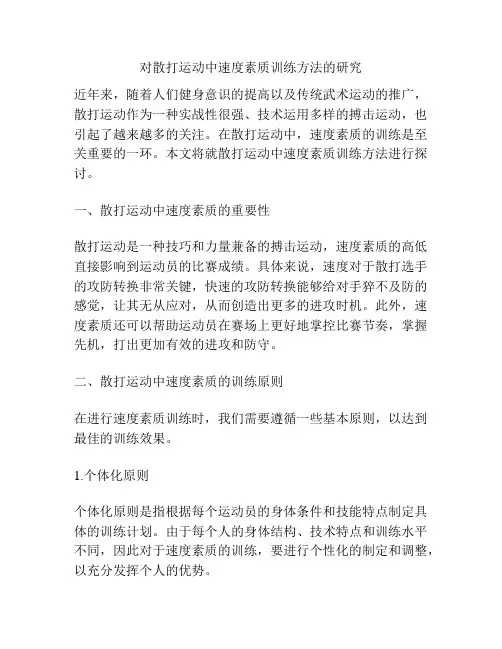 对散打运动中速度素质训练方法的研究

近年来，随着人们健身意识的提高以及传统武术运动的推广，散打运动作为一种实战性很强、技术运用多样的搏击运动，也引起了越来越多的关注。在散打运动中，速度素质的训练是至关重要的一环。本文将就散打运动中速度素质训练方法进行探讨。

一、散打运动中速度素质的重要性

散打运动是一种技巧和力量兼备的搏击运动，速度素质的高低直接影响到运动员的比赛成绩。具体来说，速度对于散打选手的攻防转换非常关键，快速的攻防转换能够给对手猝不及防的感觉，让其无从应对，从而创造出更多的进攻时机。此外，速度素质还可以帮助运动员在赛场上更好地掌控比赛节奏，掌握先机，打出更加有效的进攻和防守。

二、散打运动中速度素质的训练原则

在进行速度素质训练时，我们需要遵循一些基本原则，以达到最佳的训练效果。

1.个体化原则

个体化原则是指根据每个运动员的身体条件和技能特点制定具体的训练计划。由于每个人的身体结构、技术特点和训练水平不同，因此对于速度素质的训练，要进行个性化的制定和调整，以充分发挥个人的优势。